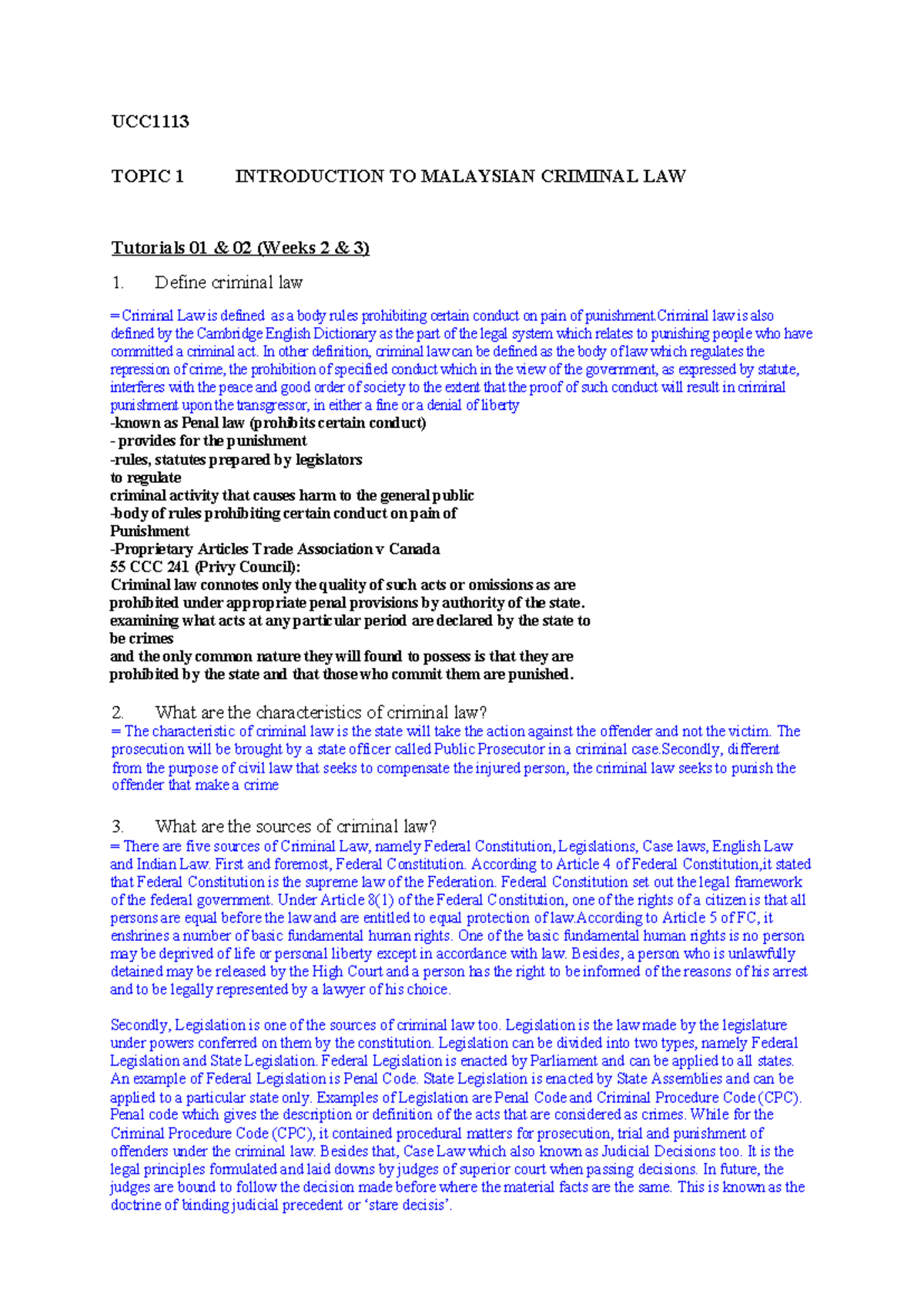 UCC1113

TOPIC 1 INTRODUCTION TO MALAYSIAN CRIMINAL LAW

Tutorials 01 & 02 (Weeks 2 & 3)

1. Define criminal law

= Criminal Law is defined as a body rules prohibiting certain conduct on pain of punishment.Criminal law is also defined by the Cambridge English Dictionary as the part of the legal system which relates to punishing people who have committed a criminal act. In other definition, criminal law can be defined as the body of law which regulates the repression of crime, the prohibition of specified conduct which in the view of the government, as expressed by statute, interferes with the peace and good order of society to the extent that the proof of such conduct will result in criminal punishment upon the transgressor, in either a fine or a denial of liberty
-known as Penal law (prohibits certain conduct)
- provides for the punishment
-rules, statutes prepared by legislators
to regulate
criminal activity that causes harm to the general public
-body of rules prohibiting certain conduct on pain of
Punishment
-Proprietary Articles Trade Association v Canada
55 CCC 241 (Privy Council):
Criminal law connotes only the quality of such acts or omissions as are prohibited under appropriate penal provisions by authority of the state.
examining what acts at any particular period are declared by the state to be crimes
and the only common nature they will found to possess is that they are prohibited by the state and that those who commit them are punished.

2. What are the characteristics of criminal law?
= The characteristic of criminal law is the state will take the action against the offender and not the victim. The prosecution will be brought by a state officer called Public Prosecutor in a criminal case.Secondly, different from the purpose of civil law that seeks to compensate the injured person, the criminal law seeks to punish the offender that make a crime

3. What are the sources of criminal law?
= There are five sources of Criminal Law, namely Federal Constitution, Legislations, Case laws, English Law and Indian Law. First and foremost, Federal Constitution. According to Article 4 of Federal Constitution,it stated that Federal Constitution is the supreme law of the Federation. Federal Constitution set out the legal framework of the federal government. Under Article 8(1) of the Federal Constitution, one of the rights of a citizen is that all persons are equal before the law and are entitled to equal protection of law.According to Article 5 of FC, it enshrines a number of basic fundamental human rights. One of the basic fundamental human rights is no person may be deprived of life or personal liberty except in accordance with law. Besides, a person who is unlawfully detained may be released by the High Court and a person has the right to be informed of the reasons of his arrest and to be legally represented by a lawyer of his choice.

Secondly, Legislation is one of the sources of criminal law too. Legislation is the law made by the legislature under powers conferred on them by the constitution. Legislation can be divided into two types, namely Federal Legislation and State Legislation. Federal Legislation is enacted by Parliament and can be applied to all states. An example of Federal Legislation is Penal Code. State Legislation is enacted by State Assemblies and can be applied to a particular state only. Examples of Legislation are Penal Code and Criminal Procedure Code (CPC). Penal code which gives the description or definition of the acts that are considered as crimes. While for the Criminal Procedure Code (CPC), it contained procedural matters for prosecution, trial and punishment of offenders under the criminal law. Besides that, Case Law which also known as Judicial Decisions too. It is the legal principles formulated and laid downs by judges of superior court when passing decisions. In future, the judges are bound to follow the decision made before where the material facts are the same. This is known as the doctrine of binding judicial precedent or ‘stare decisis’.